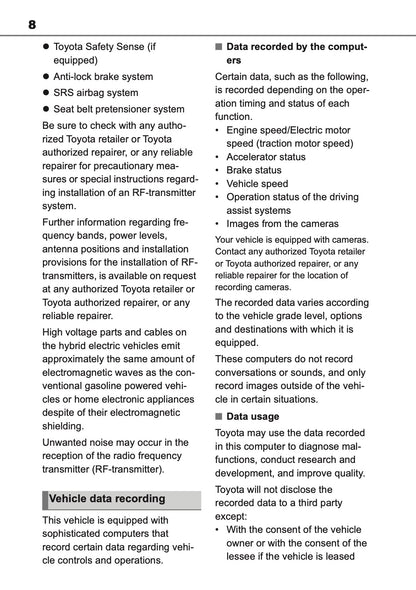 8

● Toyota Safety Sense (if equipped)

● Anti-lock brake system

● SRS airbag system

● Seat belt pretensioner system

Be sure to check with any authorized Toyota retailer or Toyota authorized repairer, or any reliable repairer for precautionary measures or special instructions regarding installation of an RF-transmitter system.

Further information regarding frequency bands, power levels, antenna positions and installation provisions for the installation of RF-transmitters, is available on request at any authorized Toyota retailer or Toyota authorized repairer, or any reliable repairer.

High voltage parts and cables on the hybrid electric vehicles emit approximately the same amount of electromagnetic waves as the conventional gasoline powered vehicles or home electronic appliances despite of their electromagnetic shielding.

Unwanted noise may occur in the reception of the radio frequency transmitter (RF-transmitter).

Vehicle data recording

This vehicle is equipped with sophisticated computers that record certain data regarding vehicle controls and operations.

■ Data recorded by the computers

Certain data, such as the following, is recorded depending on the operation timing and status of each function.

• Engine speed/Electric motor speed (traction motor speed)
• Accelerator status
• Brake status
• Vehicle speed
• Operation status of the driving assist systems
• Images from the cameras

Your vehicle is equipped with cameras. Contact any authorized Toyota retailer or Toyota authorized repairer, or any reliable repairer for the location of recording cameras.

The recorded data varies according to the vehicle grade level, options and destinations with which it is equipped.

These computers do not record conversations or sounds, and only record images outside of the vehicle in certain situations.

■ Data usage

Toyota may use the data recorded in this computer to diagnose malfunctions, conduct research and development, and improve quality.

Toyota will not disclose the recorded data to a third party except:

• With the consent of the vehicle owner or with the consent of the lessee if the vehicle is leased